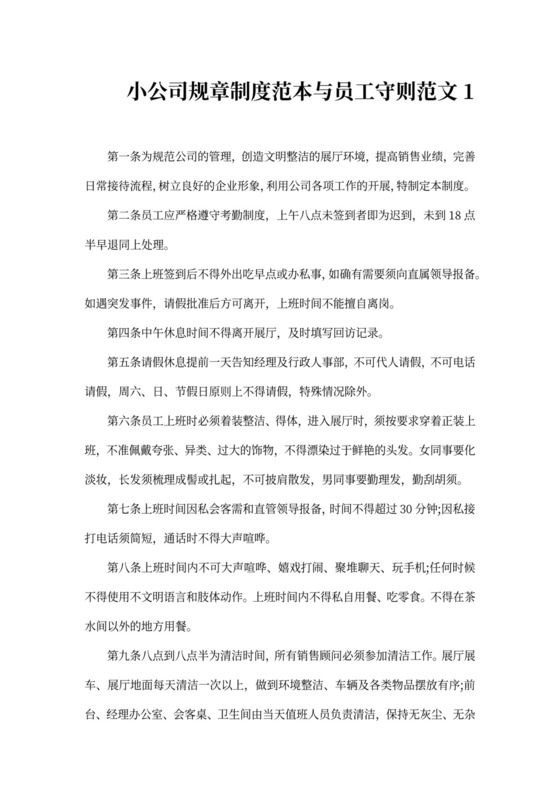 小公司规章制度范本与员工守则范文 1

第一条为规范公司的管理，创造文明整洁的展厅环境，提高销售业绩，完善日常接待流程，树立良好的企业形象，利用公司各项工作的开展，特制定本制度。

第二条员工应严格遵守考勤制度，上午八点未签到者即为迟到，未到 18 点半早退同上处理。

第三条上班签到后不得外出吃早点或办私事，如确有需要须向直属领导报备。如遇突发事件，请假批准后方可离开，上班时间不能擅自离岗。

第四条中午休息时间不得离开展厅，及时填写回访记录。

第五条请假休息提前一天告知经理及行政人事部，不可代人请假，不可电话请假，周六、日、节假日原则上不得请假，特殊情况除外。

第六条员工上班时必须着装整洁、得体，进入展厅时，须按要求穿着正装上班，不准佩戴夸张、异类、过大的饰物，不得漂染过于鲜艳的头发。女同事要化淡妆，长发须梳理成髻或扎起，不可披肩散发，男同事要勤理发，勤刮胡须。

第七条上班时间因私会客需和直管领导报备，时间不得超过 30 分钟;因私接打电话须简短，通话时不得大声喧哗。

第八条上班时间内不可大声喧哗、嬉戏打闹、聚堆聊天、玩手机;任何时候不得使用不文明语言和肢体动作。上班时间内不得私自用餐、吃零食。不得在茶水间以外的地方用餐。

第九条八点到八点半为清洁时间，所有销售顾问必须参加清洁工作。展厅展车、展厅地面每天清洁一次以上，做到环境整洁、车辆及各类物品摆放有序;前台、经理办公室、会客桌、卫生间由当天值班人员负责清洁，保持无灰尘、无杂